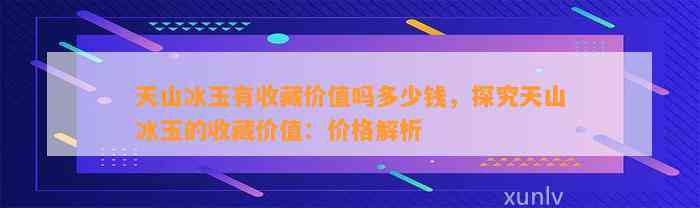 天山冰玉有收藏价值吗多少钱，探究天山冰玉的收藏价值：价格解析

xunlv